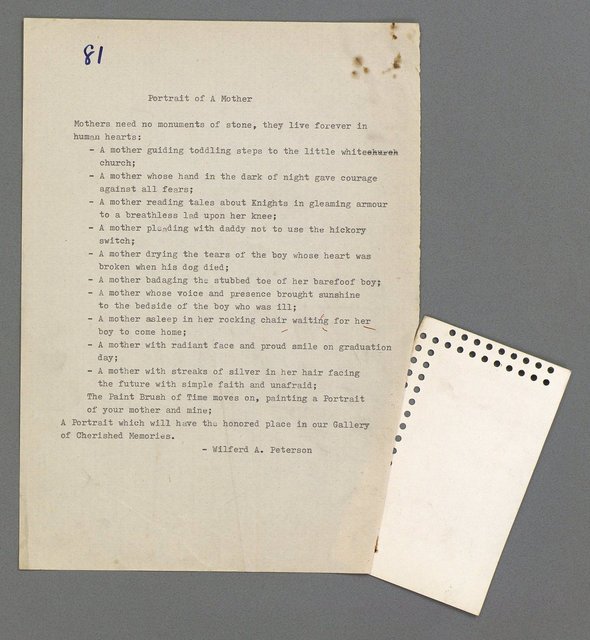 81

Portrait of A Mother

Mothers need no monuments of stone, they live forever in human hearts:

- A mother guiding toddling steps to the little whitechurch church;
- A mother whose hand in the dark of night gave courage against all fears;
- A mother reading tales about Knights in gleaming armour to a breathless lad upon her knee;
- A mother pleading with daddy not to use the hickory switch;
- A mother drying the tears of the boy whose heart was broken when his dog died;
- A mother badaging the stubbed toe of her barefoof boy;
- A mother whose voice and presence brought sunshine to the bedside of the boy who was ill;
- A mother asleep in her rocking chair waiting for her boy to come home;
- A mother with radiant face and proud smile on graduation day;
- A mother with streaks of silver in her hair facing the future with simple faith and unafraid;

The Paint Brush of Time moves on, painting a Portrait of your mother and mine;

A Portrait which will have the honored place in our Gallery of Cherished Memories.

- Wilferd A. Peterson